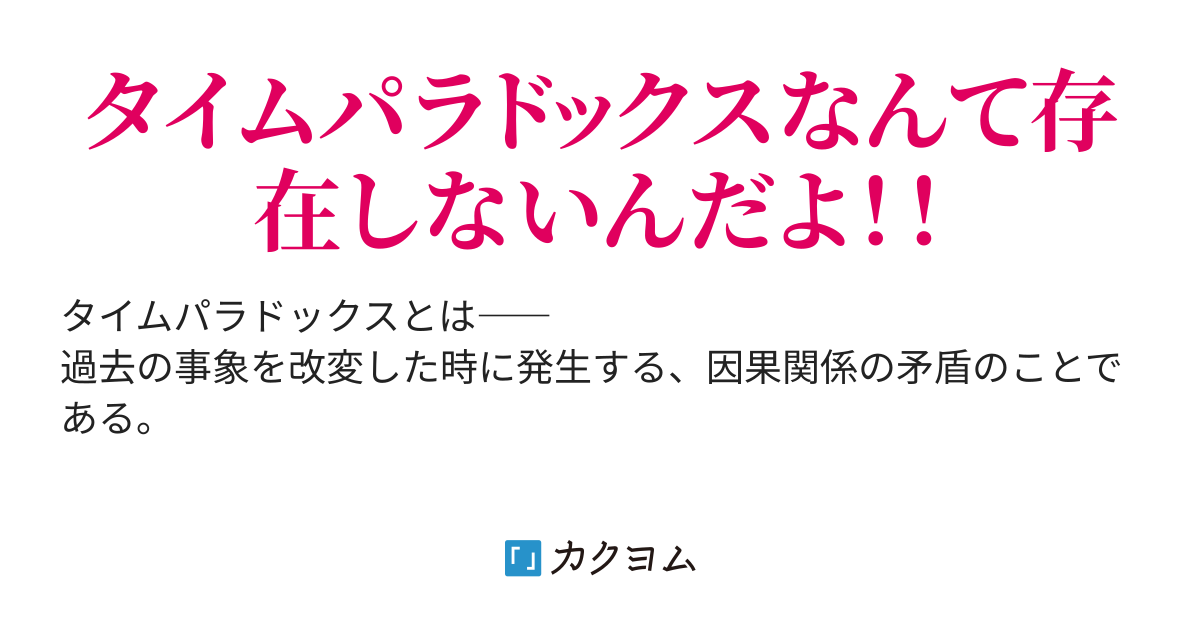 タイムパラドックスなんて存在しないんだよ!!

タイムパラドックスとは──
過去の事象を改変した時に発生する、因果関係の矛盾のことである。

カクヨム